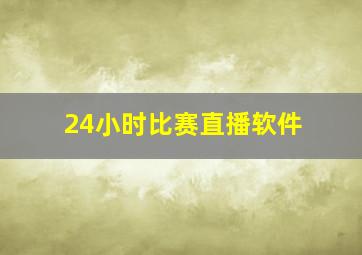 24小时比赛直播软件